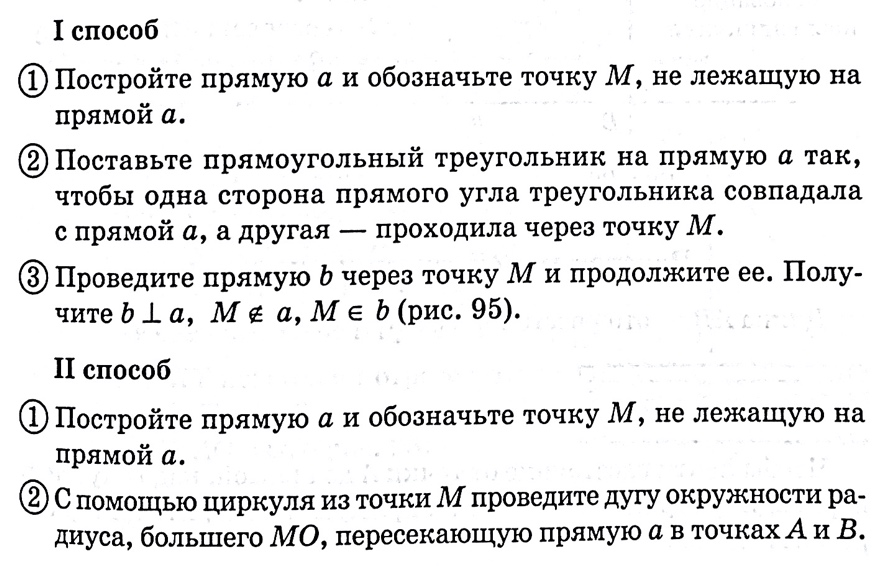 I способ

① Постройте прямую $a$ и обозначьте точку $M$, не лежащую на прямой $a$.

② Поставьте прямоугольный треугольник на прямую $a$ так, чтобы одна сторона прямого угла треугольника совпадала с прямой $a$, а другая — проходила через точку $M$.

③ Проведите прямую $b$ через точку $M$ и продолжите ее. Получите $b \perp a$, $M \notin a$, $M \in b$ (рис. 95).

II способ

① Постройте прямую $a$ и обозначьте точку $M$, не лежащую на прямой $a$.

② С помощью циркуля из точки $M$ проведите дугу окружности радиуса, большего $MO$, пересекающую прямую $a$ в точках $A$ и $B$.